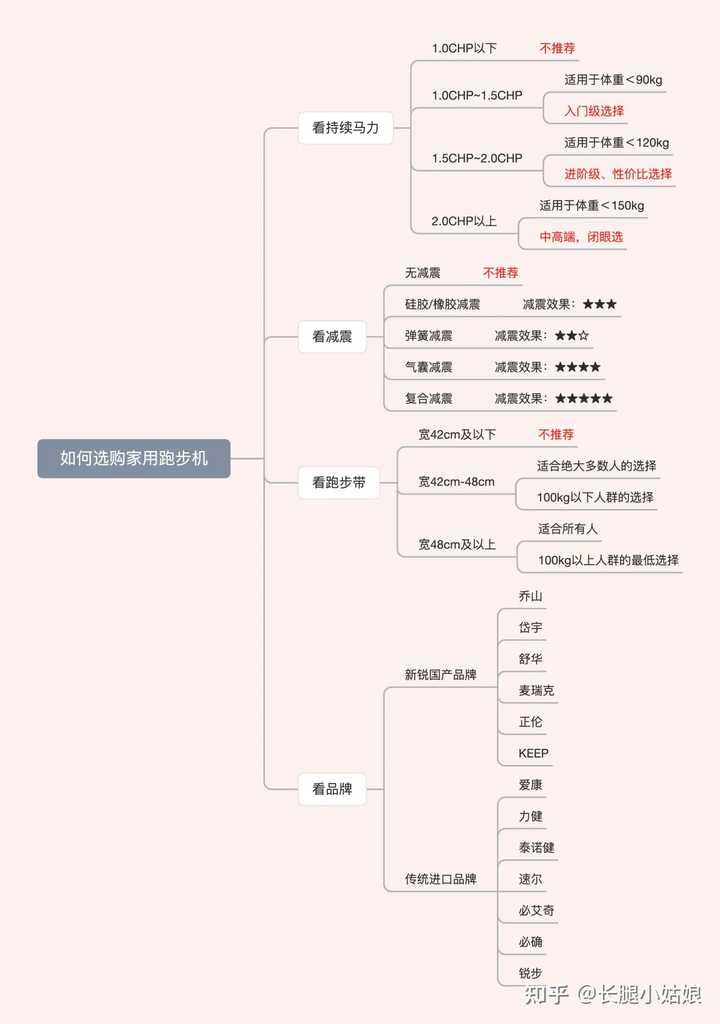 如何选购家用跑步机

看持续马力

1.0CHP以下 不推荐

1.0CHP~1.5CHP
适用于体重＜90kg
入门级选择

1.5CHP~2.0CHP
适用于体重＜120kg
进阶级、性价比选择

2.0CHP以上
适用于体重＜150kg
中高端，闭眼选

看减震

无减震 不推荐

硅胶/橡胶减震 减震效果：★★★

弹簧减震 减震效果：★★☆

气囊减震 减震效果：★★★★

复合减震 减震效果：★★★★★

看跑步带

宽42cm及以下 不推荐

宽42cm-48cm
适合绝大多数人的选择
100kg以下人群的选择

宽48cm及以上
适合所有人
100kg以上人群的最低选择

看品牌

新锐国产品牌
乔山
岱宇
舒华
麦瑞克
正伦
KEEP

传统进口品牌
爱康
力健
泰诺健
速尔
必艾奇
必确
锐步

知乎 @长腿小姑娘